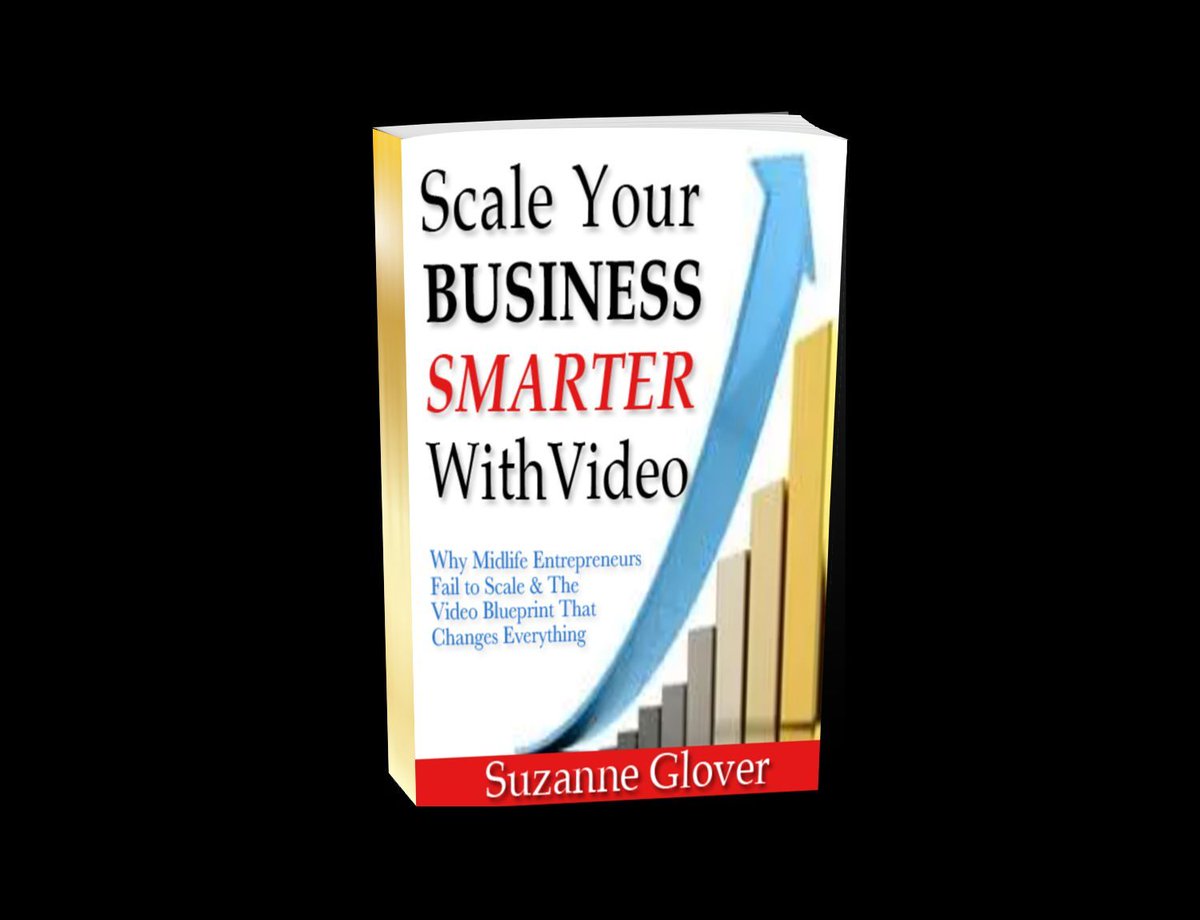 Scale Your BUSINESS SMARTER WithVideo

Why Midlife Entrepreneurs Fail to Scale & The Video Blueprint That Changes Everything

Suzanne Glover